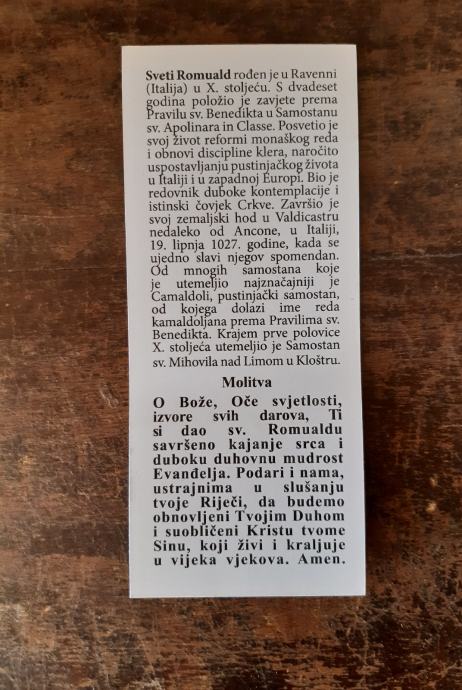 Sveti Romuald rođen je u Ravenni (Italija) u X. stoljeću. S dvadeset godina položio je zavjete prema Pravilu sv. Benedikta u Samostanu sv. Apolinara in Classe. Posvetio je svoj život reformi monaškog reda i obnovi discipline klera, naročito uspostavljanju pustinjačkog života u Italiji i u zapadnoj Europi. Bio je redovnik duboke kontemplacije i istinski čovjek Crkve. Završio je svoj zemaljski hod u Valdicastru nedaleko od Ancone, u Italiji, 19. lipnja 1027. godine, kada se ujedno slavi njegov spomendan. Od mnogih samostana koje je utemeljio najznačajniji je Camaldoli, pustinjački samostan, od kojega dolazi ime reda kamaldoljana prema Pravilima sv. Benedikta. Krajem prve polovice X. stoljeća utemeljio je Samostan sv. Mihovila nad Limom u Kloštru.

Molitva

O Bože, Oče svjetlosti, izvore svih darova, Ti si dao sv. Romualdu savršeno kajanje srca i duboku duhovnu mudrost Evanđelja. Podari i nama, ustrajnima u slušanju tvoje Riječi, da budemo obnovljeni Tvojim Duhom i suobličeni Kristu tvome Sinu, koji živi i kraljuje u vijeka vjekova. Amen.